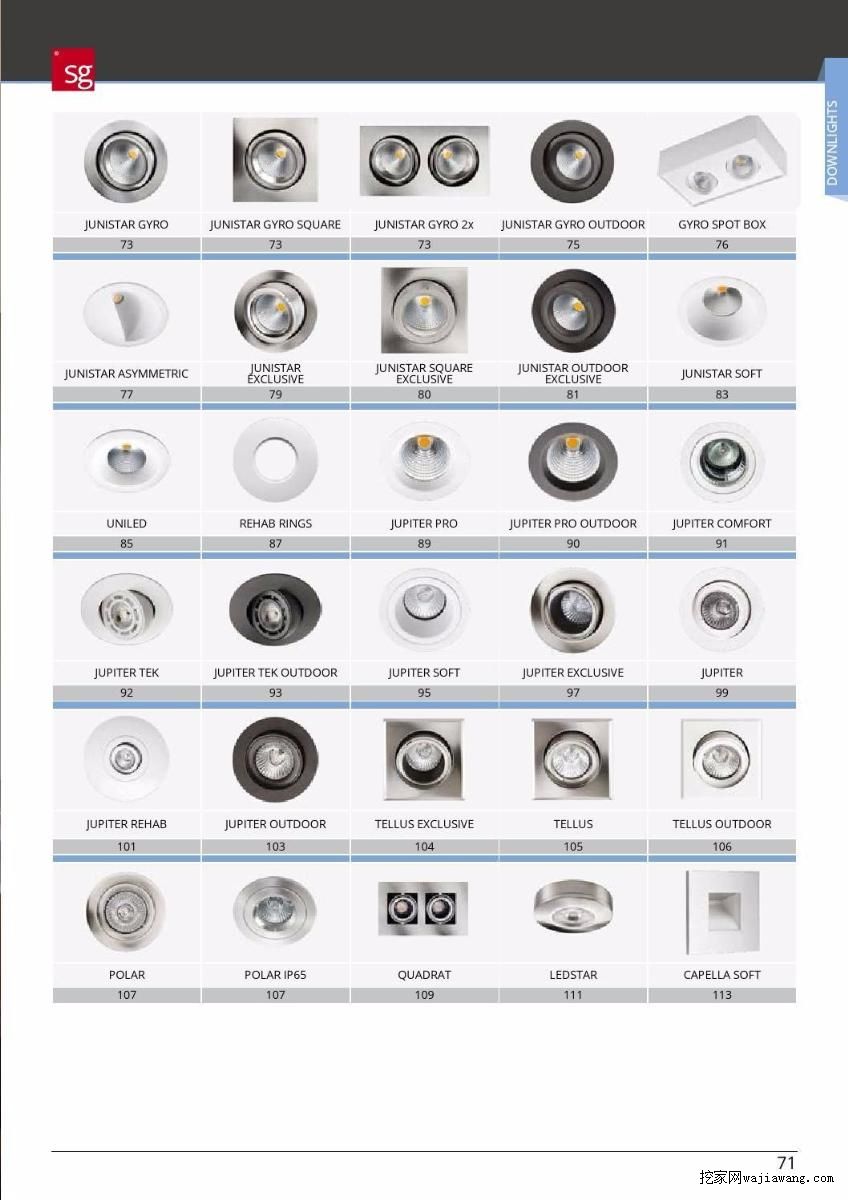 sg

DOWNLIGHTS

| JUNISTAR GYRO | JUNISTAR GYRO SQUARE | JUNISTAR GYRO 2x | JUNISTAR GYRO OUTDOOR | GYRO SPOT BOX |
|---|---|---|---|---|
| 73 | 73 | 73 | 75 | 76 |
| JUNISTAR ASYMMETRIC | JUNISTAR EXCLUSIVE | JUNISTAR SQUARE EXCLUSIVE | JUNISTAR OUTDOOR EXCLUSIVE | JUNISTAR SOFT |
| 77 | 79 | 80 | 81 | 83 |
| UNILED | REHAB RINGS | JUPITER PRO | JUPITER PRO OUTDOOR | JUPITER COMFORT |
| 85 | 87 | 89 | 90 | 91 |
| JUPITER TEK | JUPITER TEK OUTDOOR | JUPITER SOFT | JUPITER EXCLUSIVE | JUPITER |
| 92 | 93 | 95 | 97 | 99 |
| JUPITER REHAB | JUPITER OUTDOOR | TELLUS EXCLUSIVE | TELLUS | TELLUS OUTDOOR |
| 101 | 103 | 104 | 105 | 106 |
| POLAR | POLAR IP65 | QUADRAT | LEDSTAR | CAPELLA SOFT |
| 107 | 107 | 109 | 111 | 113 |

71

挖家网wajiawang.com